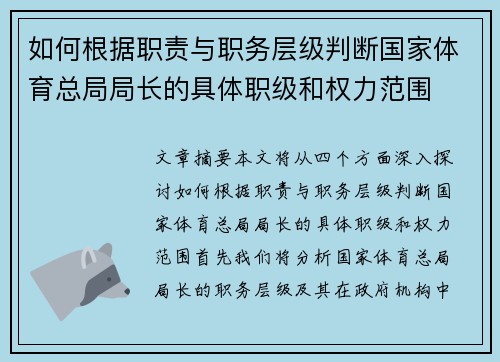 如何根据职责与职务层级判断国家体育总局局长的具体职级和权力范围

文章摘要本文将从四个方面深入探讨如何根据职责与职务层级判断国家体育总局局长的具体职级和权力范围首先我们将分析国家体育总局局长的职务层级及其在政府机构中